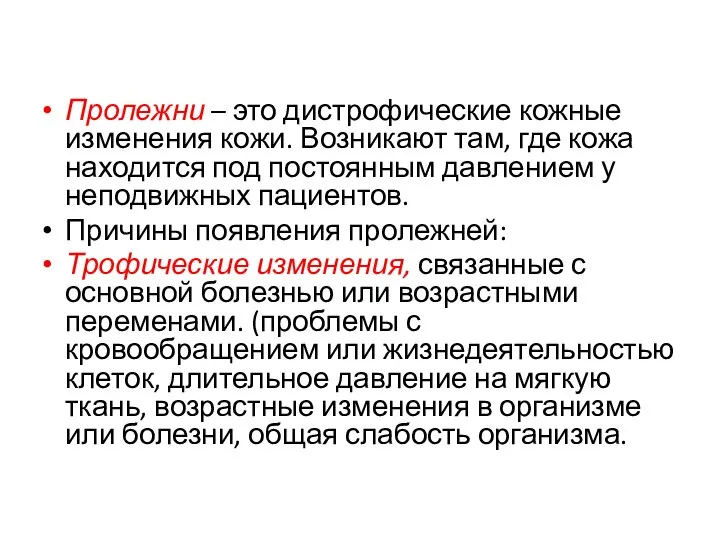 • Пролежни – это дистрофические кожные изменения кожи. Возникают там, где кожа находится под постоянным давлением у неподвижных пациентов.

• Причины появления пролежней:

• Трофические изменения, связанные с основной болезнью или возрастными переменами. (проблемы с кровообращением или жизнедеятельностью клеток, длительное давление на мягкую ткань, возрастные изменения в организме или болезни, общая слабость организма.